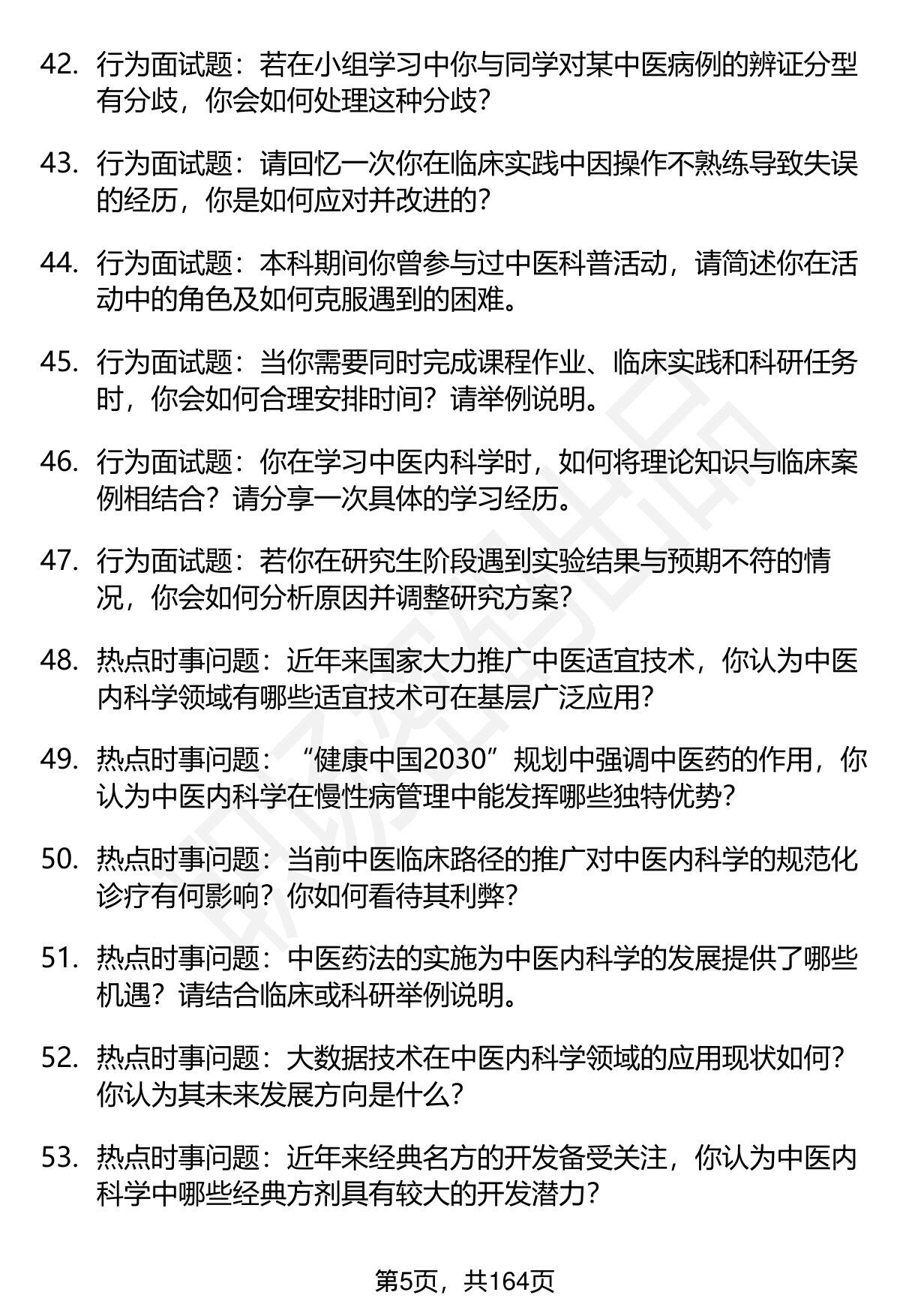 42. 行为面试题：若在小组学习中你与同学对某中医病例的辨证分型有分歧，你会如何处理这种分歧？

43. 行为面试题：请回忆一次你在临床实践中因操作不熟练导致失误的经历，你是如何应对并改进的？

44. 行为面试题：本科期间你曾参与过中医科普活动，请简述你在活动中的角色及如何克服遇到的困难。

45. 行为面试题：当你需要同时完成课程作业、临床实践和科研任务时，你会如何合理安排时间？请举例说明。

46. 行为面试题：你在学习中医内科学时，如何将理论知识与临床案例相结合？请分享一次具体的学习经历。

47. 行为面试题：若你在研究生阶段遇到实验结果与预期不符的情况，你会如何分析原因并调整研究方案？

48. 热点时事问题：近年来国家大力推广中医适宜技术，你认为中医内科学领域有哪些适宜技术可在基层广泛应用？

49. 热点时事问题：“健康中国2030”规划中强调中医药的作用，你认为中医内科学在慢性病管理中能发挥哪些独特优势？

50. 热点时事问题：当前中医临床路径的推广对中医内科学的规范化诊疗有何影响？你如何看待其利弊？

51. 热点时事问题：中医药法的实施为中医内科学的发展提供了哪些机遇？请结合临床或科研举例说明。

52. 热点时事问题：大数据技术在中医内科学领域的应用现状如何？你认为其未来发展方向是什么？

53. 热点时事问题：近年来经典名方的开发备受关注，你认为中医内科学中哪些经典方剂具有较大的开发潜力？

第5页，共164页